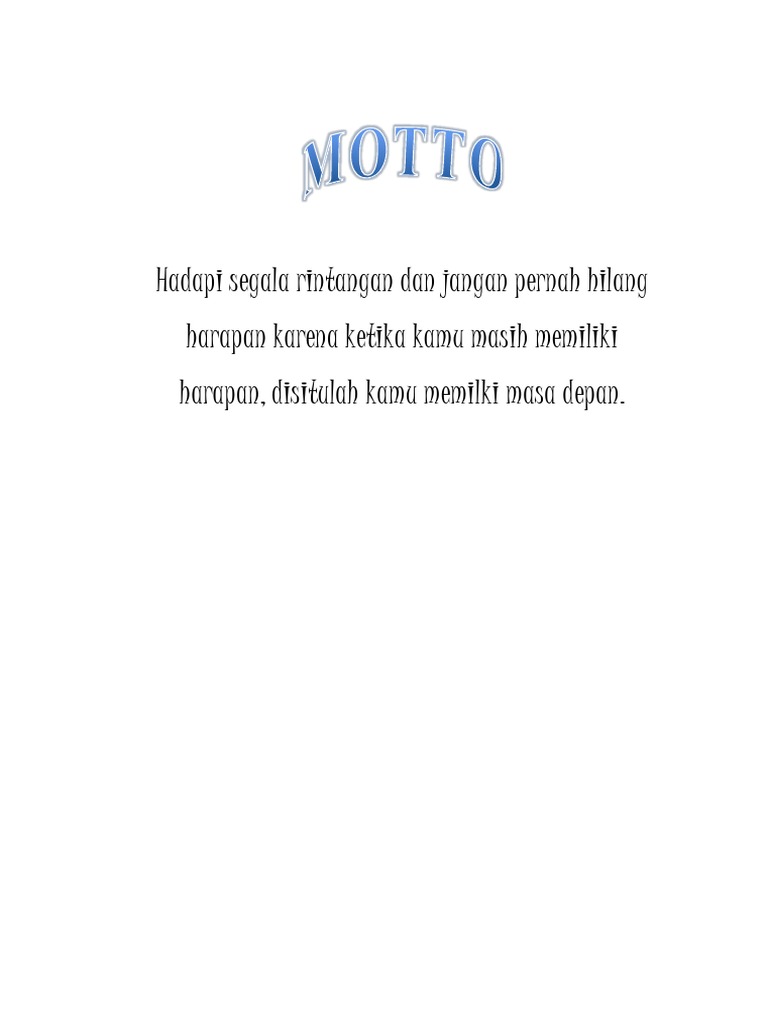 MOTTO

Hadapi segala rintangan dan jangan pernah hilang harapan karena ketika kamu masih memiliki harapan, disitulah kamu memilki masa depan.